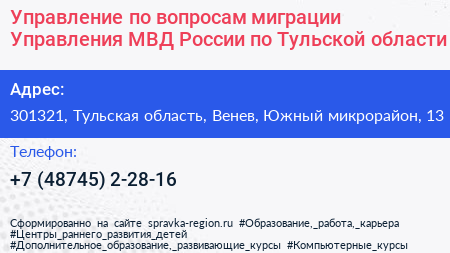 Управление по вопросам миграции Управления МВД России по Тульской области

Адрес:

301321, Тульская область, Венев, Южный микрорайон, 13

Телефон:

+7 (48745) 2-28-16

Сформированно на сайте spravka-region.ru #Образование,_работа,_карьера #Центры_раннего_развития_детей #Дополнительное_образование,_развивающие_курсы #Компьютерные_курсы